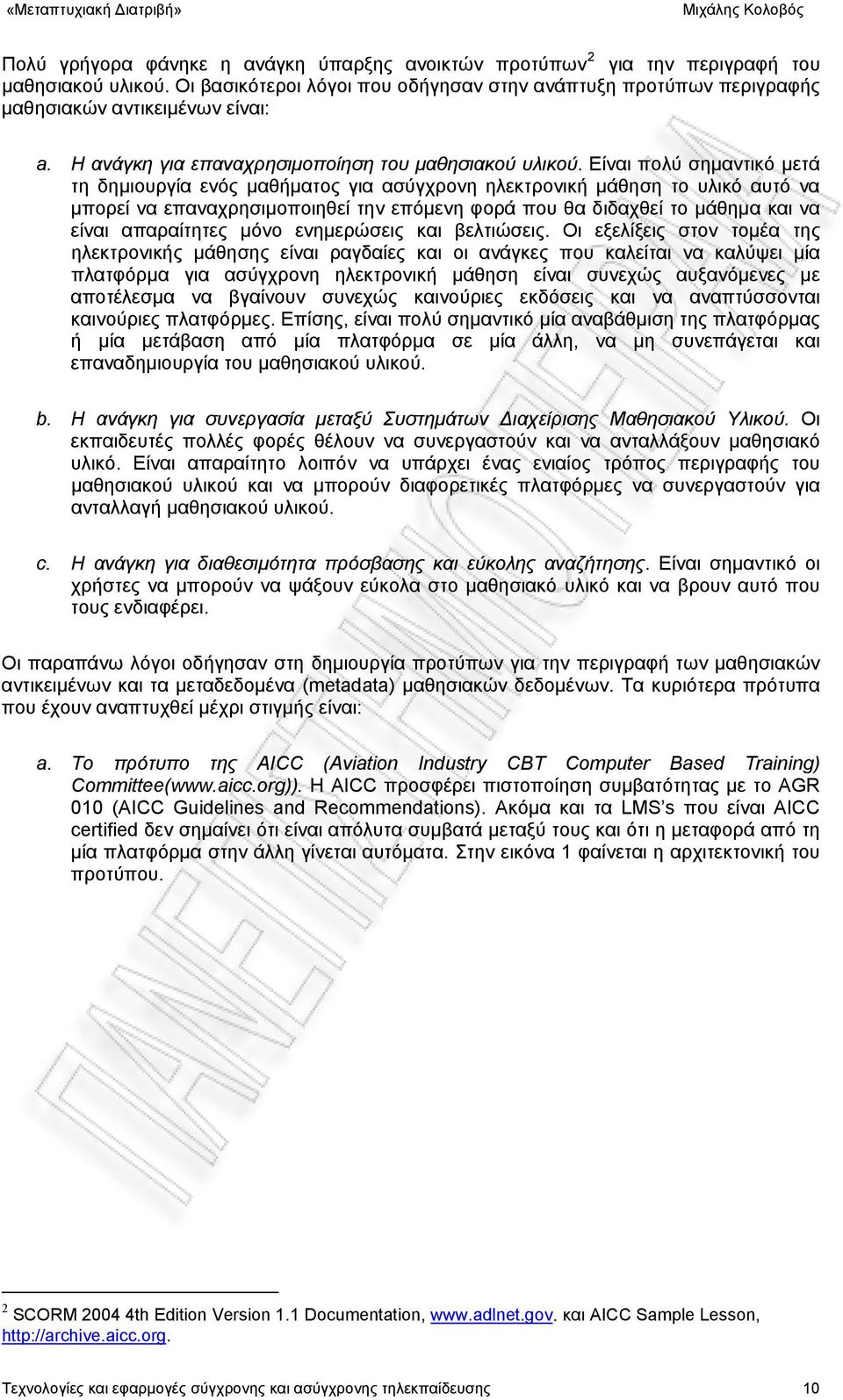 «Μεταπτυχιακή Διατριβή» Μιχάλης Κολοβός

Πολύ γρήγορα φάνηκε η ανάγκη ύπαρξης ανοικτών προτύπων$^2$ για την περιγραφή του μαθησιακού υλικού. Οι βασικότεροι λόγοι που οδήγησαν στην ανάπτυξη προτύπων περιγραφής μαθησιακών αντικειμένων είναι:

a. Η ανάγκη για επαναχρησιμοποίηση του μαθησιακού υλικού. Είναι πολύ σημαντικό μετά τη δημιουργία ενός μαθήματος για ασύγχρονη ηλεκτρονική μάθηση το υλικό αυτό να μπορεί να επαναχρησιμοποιηθεί την επόμενη φορά που θα διδαχθεί το μάθημα και να είναι απαραίτητες μόνο ενημερώσεις και βελτιώσεις. Οι εξελίξεις στον τομέα της ηλεκτρονικής μάθησης είναι ραγδαίες και οι ανάγκες που καλείται να καλύψει μία πλατφόρμα για ασύγχρονη ηλεκτρονική μάθηση είναι συνεχώς αυξανόμενες με αποτέλεσμα να βγαίνουν συνεχώς καινούριες εκδόσεις και να αναπτύσσονται καινούριες πλατφόρμες. Επίσης, είναι πολύ σημαντικό μία αναβάθμιση της πλατφόρμας ή μία μετάβαση από μία πλατφόρμα σε μία άλλη, να μη συνεπάγεται και επαναδημιουργία του μαθησιακού υλικού.

b. Η ανάγκη για συνεργασία μεταξύ Συστημάτων Διαχείρισης Μαθησιακού Υλικού. Οι εκπαιδευτές πολλές φορές θέλουν να συνεργαστούν και να ανταλλάξουν μαθησιακό υλικό. Είναι απαραίτητο λοιπόν να υπάρχει ένας ενιαίος τρόπος περιγραφής του μαθησιακού υλικού και να μπορούν διαφορετικές πλατφόρμες να συνεργαστούν για ανταλλαγή μαθησιακού υλικού.

c. Η ανάγκη για διαθεσιμότητα πρόσβασης και εύκολης αναζήτησης. Είναι σημαντικό οι χρήστες να μπορούν να ψάξουν εύκολα στο μαθησιακό υλικό και να βρουν αυτό που τους ενδιαφέρει.

Οι παραπάνω λόγοι οδήγησαν στη δημιουργία προτύπων για την περιγραφή των μαθησιακών αντικειμένων και τα μεταδεδομένα (metadata) μαθησιακών δεδομένων. Τα κυριότερα πρότυπα που έχουν αναπτυχθεί μέχρι στιγμής είναι:

a. Το πρότυπο της AICC (Aviation Industry CBT Computer Based Training) Committee(www.aicc.org)). Η AICC προσφέρει πιστοποίηση συμβατότητας με το AGR 010 (AICC Guidelines and Recommendations). Ακόμα και τα LMS's που είναι AICC certified δεν σημαίνει ότι είναι απόλυτα συμβατά μεταξύ τους και ότι η μεταφορά από τη μία πλατφόρμα στην άλλη γίνεται αυτόματα. Στην εικόνα 1 φαίνεται η αρχιτεκτονική του προτύπου.

$^2$ SCORM 2004 4th Edition Version 1.1 Documentation, www.adlnet.gov. και AICC Sample Lesson, http://archive.aicc.org.

Τεχνολογίες και εφαρμογές σύγχρονης και ασύγχρονης τηλεκπαίδευσης 10